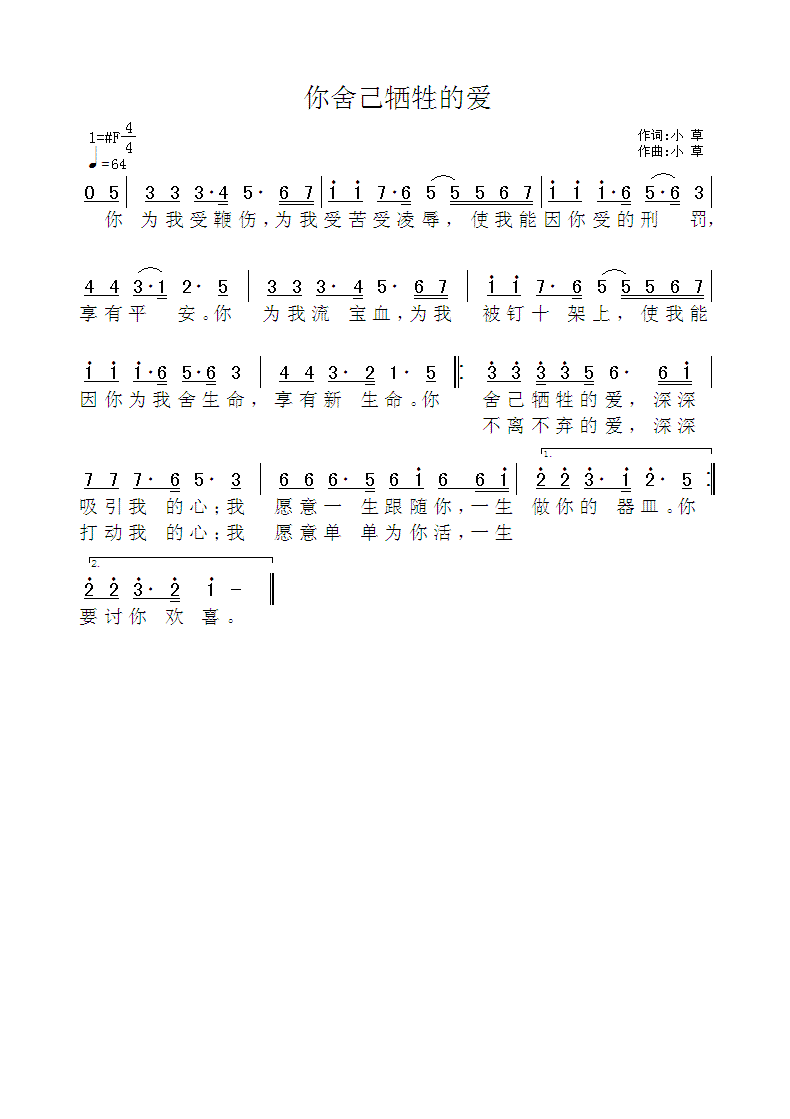 你舍己牺牲的爱

1=#F $\frac{4}{4}$
♩=64

作词:小 草
作曲:小 草

0 5 | 3 3 3·4 5· 6 7 | i i 7·6 5 5 5 6 7 | i i i·6 5·6 3 |
你 为我受鞭伤,为我受苦受凌辱, 使我能因你受的刑 罚,

4 4 3·1 2· 5 | 3 3 3· 4 5· 6 7 | i i 7· 6 5 5 5 6 7 |
享有平 安。你 为我流 宝血,为我 被钉十 架上, 使我能

i i i·6 5·6 3 | 4 4 3· 2 1· 5 ‖: 3 3 3 3 5 6· 6 i |
因你为我舍生命, 享有新 生命。你 舍己牺牲的爱, 深深
不离不弃的爱, 深深

7 7 7· 6 5· 3 | 6 6 6· 5 6 i 6 6 i | 1. 2 2 3· i 2· 5 :‖
吸引我 的心;我 愿意一 生跟随你,一生 做你的 器皿。你
打动我 的心;我 愿意单 单为你活,一生

2. 2 2 3· 2 i - ‖
要讨你 欢 喜。